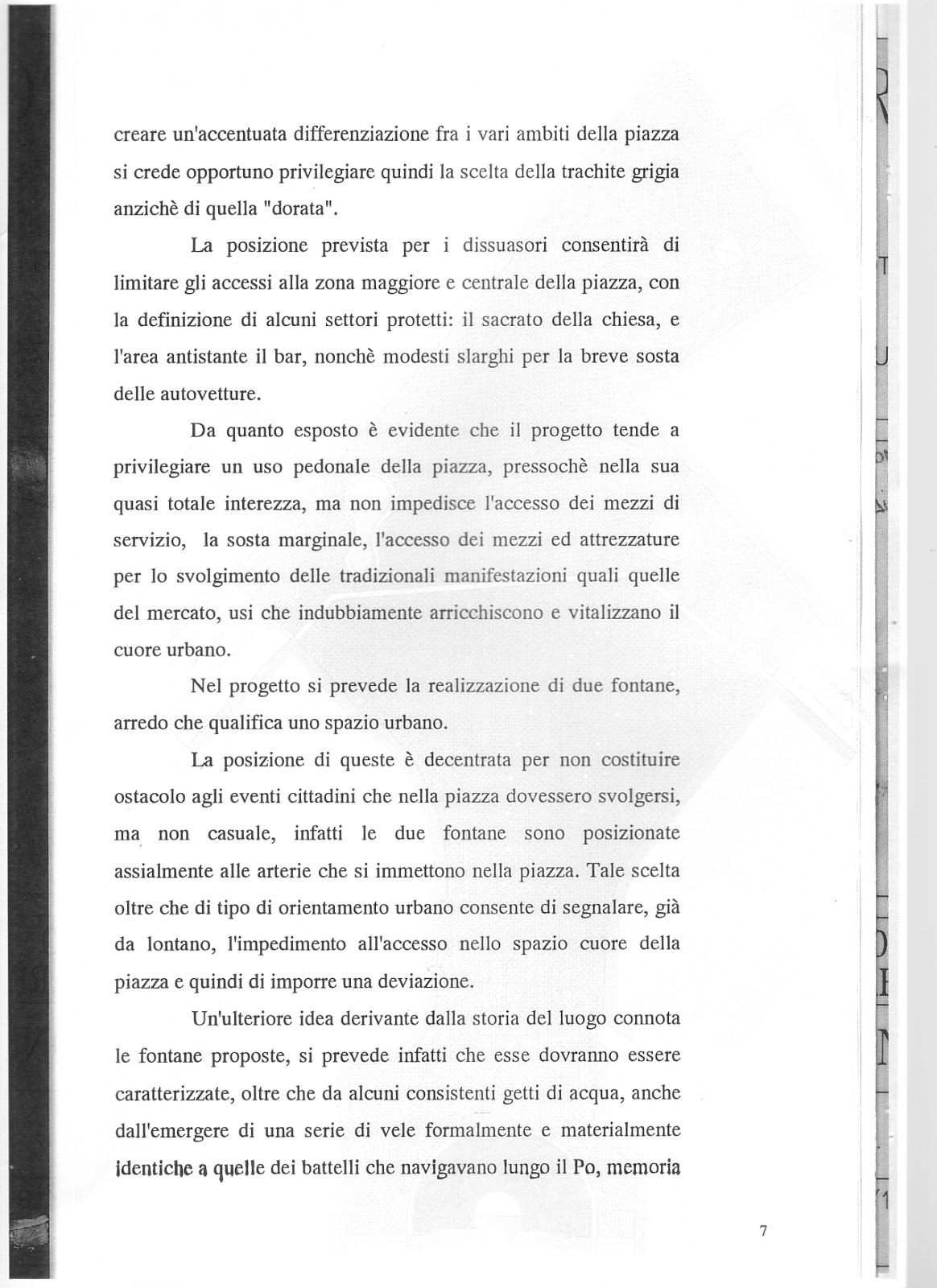 creare un'accentuata differenziazione fra i vari ambiti della piazza si crede opportuno privilegiare quindi la scelta della trachite grigia anzichè di quella "dorata".

La posizione prevista per i dissuasori consentirà di limitare gli accessi alla zona maggiore e centrale della piazza, con la definizione di alcuni settori protetti: il sacrato della chiesa, e l'area antistante il bar, nonchè modesti slarghi per la breve sosta delle autovetture.

Da quanto esposto è evidente che il progetto tende a privilegiare un uso pedonale della piazza, pressochè nella sua quasi totale interezza, ma non impedisce l'accesso dei mezzi di servizio, la sosta marginale, l'accesso dei mezzi ed attrezzature per lo svolgimento delle tradizionali manifestazioni quali quelle del mercato, usi che indubbiamente arricchiscono e vitalizzano il cuore urbano.

Nel progetto si prevede la realizzazione di due fontane, arredo che qualifica uno spazio urbano.

La posizione di queste è decentrata per non costituire ostacolo agli eventi cittadini che nella piazza dovessero svolgersi, ma non casuale, infatti le due fontane sono posizionate assialmente alle arterie che si immettono nella piazza. Tale scelta oltre che di tipo di orientamento urbano consente di segnalare, già da lontano, l'impedimento all'accesso nello spazio cuore della piazza e quindi di imporre una deviazione.

Un'ulteriore idea derivante dalla storia del luogo connota le fontane proposte, si prevede infatti che esse dovranno essere caratterizzate, oltre che da alcuni consistenti getti di acqua, anche dall'emergere di una serie di vele formalmente e materialmente identiche a quelle dei battelli che navigavano lungo il Po, memoria

7